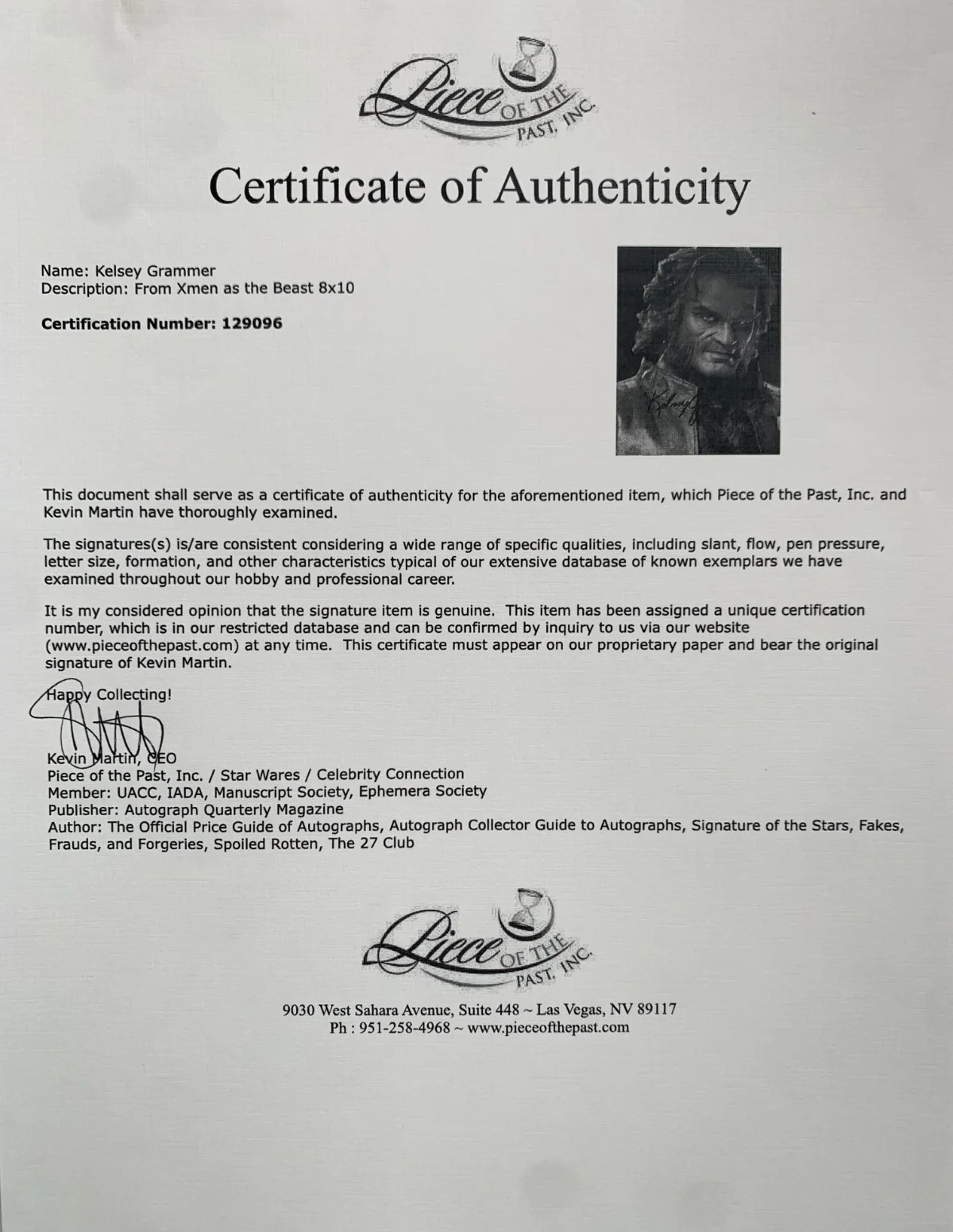 Piece OF THE PAST, INC.

Certificate of Authenticity

Name: Kelsey Grammer
Description: From Xmen as the Beast 8x10

Certification Number: 129096

This document shall serve as a certificate of authenticity for the aforementioned item, which Piece of the Past, Inc. and Kevin Martin have thoroughly examined.

The signatures(s) is/are consistent considering a wide range of specific qualities, including slant, flow, pen pressure, letter size, formation, and other characteristics typical of our extensive database of known exemplars we have examined throughout our hobby and professional career.

It is my considered opinion that the signature item is genuine. This item has been assigned a unique certification number, which is in our restricted database and can be confirmed by inquiry to us via our website (www.pieceofthepast.com) at any time. This certificate must appear on our proprietary paper and bear the original signature of Kevin Martin.

Happy Collecting!

Kevin Martin, CEO
Piece of the Past, Inc. / Star Wares / Celebrity Connection
Member: UACC, IADA, Manuscript Society, Ephemera Society
Publisher: Autograph Quarterly Magazine
Author: The Official Price Guide of Autographs, Autograph Collector Guide to Autographs, Signature of the Stars, Fakes, Frauds, and Forgeries, Spoiled Rotten, The 27 Club

Piece OF THE PAST, INC.

9030 West Sahara Avenue, Suite 448 ~ Las Vegas, NV 89117
Ph : 951-258-4968 ~ www.pieceofthepast.com